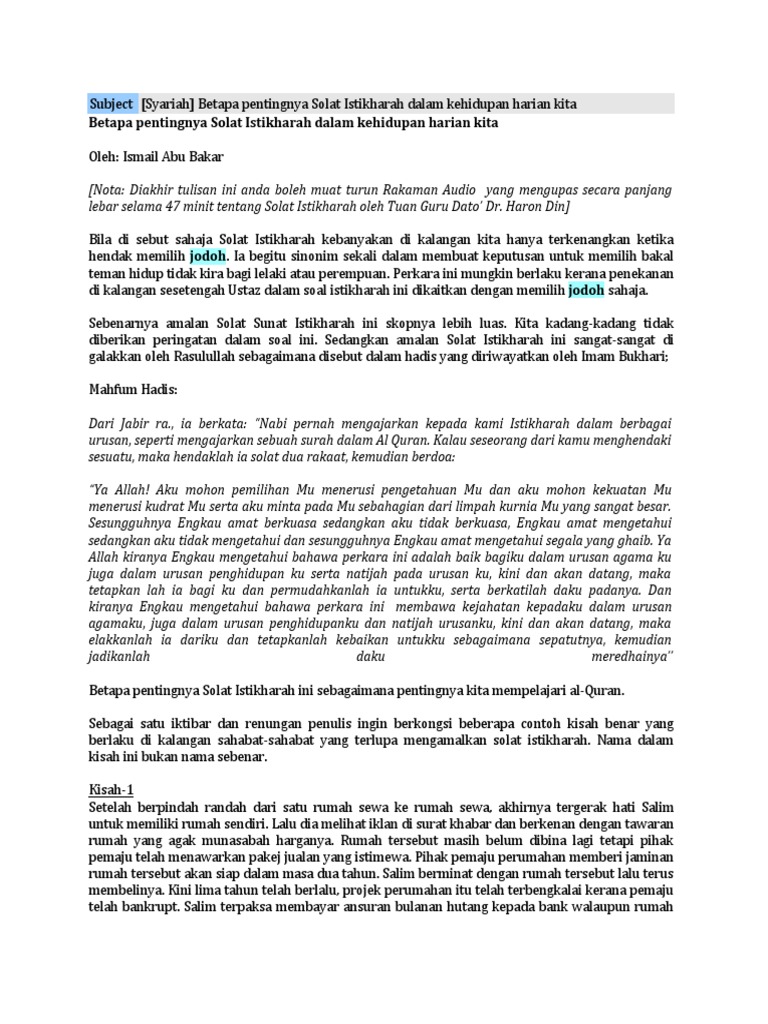 Subject [Syariah] Betapa pentingnya Solat Istikharah dalam kehidupan harian kita
Betapa pentingnya Solat Istikharah dalam kehidupan harian kita

Oleh: Ismail Abu Bakar

[Nota: Diakhir tulisan ini anda boleh muat turun Rakaman Audio yang mengupas secara panjang lebar selama 47 minit tentang Solat Istikharah oleh Tuan Guru Dato' Dr. Haron Din]

Bila di sebut sahaja Solat Istikharah kebanyakan di kalangan kita hanya terkenangkan ketika hendak memilih jodoh. Ia begitu sinonim sekali dalam membuat keputusan untuk memilih bakal teman hidup tidak kira bagi lelaki atau perempuan. Perkara ini mungkin berlaku kerana penekanan di kalangan sesetengah Ustaz dalam soal istikharah ini dikaitkan dengan memilih jodoh sahaja.

Sebenarnya amalan Solat Sunat Istikharah ini skopnya lebih luas. Kita kadang-kadang tidak diberikan peringatan dalam soal ini. Sedangkan amalan Solat Istikharah ini sangat-sangat di galakkan oleh Rasulullah sebagaimana disebut dalam hadis yang diriwayatkan oleh Imam Bukhari;

Mahfum Hadis:

Dari Jabir ra., ia berkata: "Nabi pernah mengajarkan kepada kami Istikharah dalam berbagai urusan, seperti mengajarkan sebuah surah dalam Al Quran. Kalau seseorang dari kamu menghendaki sesuatu, maka hendaklah ia solat dua rakaat, kemudian berdoa:

"Ya Allah! Aku mohon pemilihan Mu menerusi pengetahuan Mu dan aku mohon kekuatan Mu menerusi kudrat Mu serta aku minta pada Mu sebahagian dari limpah kurnia Mu yang sangat besar. Sesungguhnya Engkau amat berkuasa sedangkan aku tidak berkuasa, Engkau amat mengetahui sedangkan aku tidak mengetahui dan sesungguhnya Engkau amat mengetahui segala yang ghaib. Ya Allah kiranya Engkau mengetahui bahawa perkara ini adalah baik bagiku dalam urusan agama ku juga dalam urusan penghidupan ku serta natijah pada urusan ku, kini dan akan datang, maka tetapkan lah ia bagi ku dan permudahkanlah ia untukku, serta berkatilah daku padanya. Dan kiranya Engkau mengetahui bahawa perkara ini membawa kejahatan kepadaku dalam urusan agamaku, juga dalam urusan penghidupanku dan natijah urusanku, kini dan akan datang, maka elakkanlah ia dariku dan tetapkanlah kebaikan untukku sebagaimana sepatutnya, kemudian jadikanlah daku meredhainya"

Betapa pentingnya Solat Istikharah ini sebagaimana pentingnya kita mempelajari al-Quran.

Sebagai satu iktibar dan renungan penulis ingin berkongsi beberapa contoh kisah benar yang berlaku di kalangan sahabat-sahabat yang terlupa mengamalkan solat istikharah. Nama dalam kisah ini bukan nama sebenar.

Kisah-1
Setelah berpindah randah dari satu rumah sewa ke rumah sewa, akhirnya tergerak hati Salim untuk memiliki rumah sendiri. Lalu dia melihat iklan di surat khabar dan berkenan dengan tawaran rumah yang agak munasabah harganya. Rumah tersebut masih belum dibina lagi tetapi pihak pemaju telah menawarkan pakej jualan yang istimewa. Pihak pemaju perumahan memberi jaminan rumah tersebut akan siap dalam masa dua tahun. Salim berminat dengan rumah tersebut lalu terus membelinya. Kini lima tahun telah berlalu, projek perumahan itu telah terbengkalai kerana pemaju telah bankrupt. Salim terpaksa membayar ansuran bulanan hutang kepada bank walaupun rumah